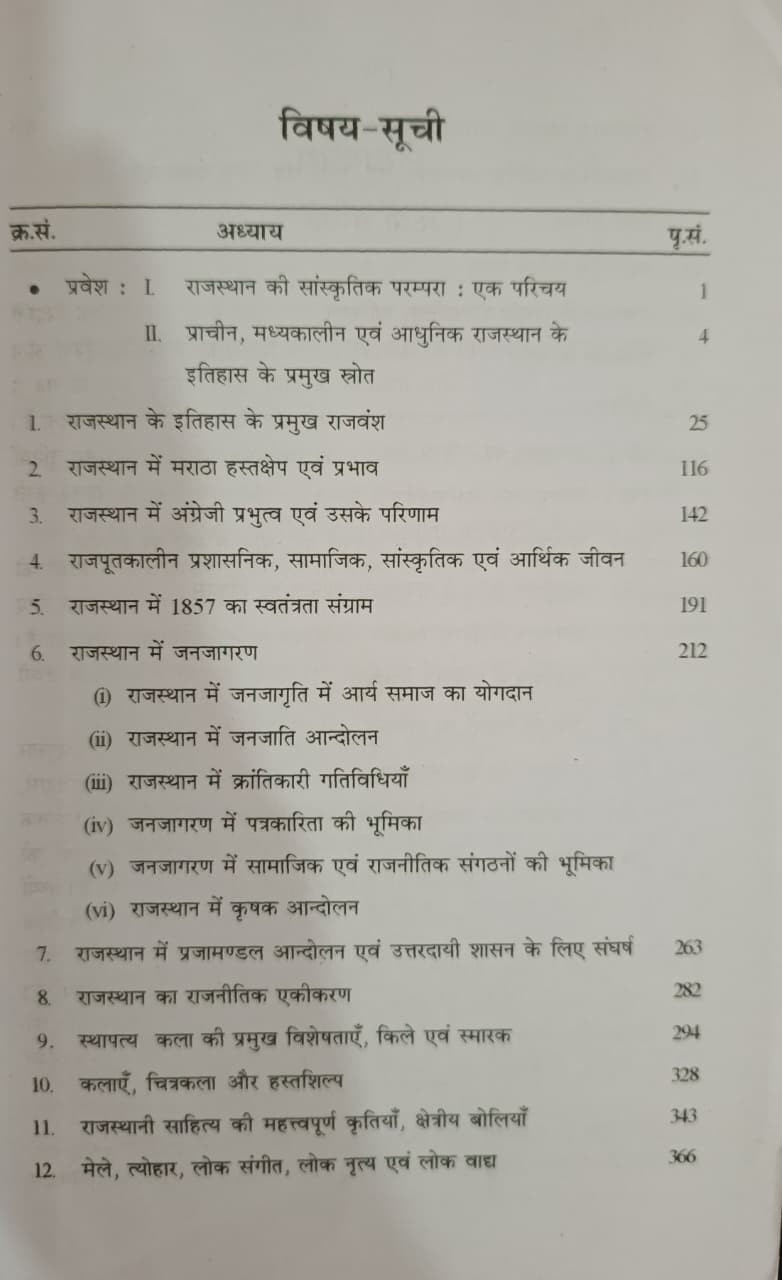 विषय-सूची

| क्र.सं. | अध्याय | पृ.सं. |
|---|---|---|
| • | प्रवेश : I. राजस्थान की सांस्कृतिक परम्परा : एक परिचय | 1 |
| | II. प्राचीन, मध्यकालीन एवं आधुनिक राजस्थान के इतिहास के प्रमुख स्रोत | 4 |
| 1. | राजस्थान के इतिहास के प्रमुख राजवंश | 25 |
| 2. | राजस्थान में मराठा हस्तक्षेप एवं प्रभाव | 116 |
| 3. | राजस्थान में अंग्रेजी प्रभुत्व एवं उसके परिणाम | 142 |
| 4. | राजपूतकालीन प्रशासनिक, सामाजिक, सांस्कृतिक एवं आर्थिक जीवन | 160 |
| 5. | राजस्थान में 1857 का स्वतंत्रता संग्राम | 191 |
| 6. | राजस्थान में जनजागरण | 212 |
| | (i) राजस्थान में जनजागृति में आर्य समाज का योगदान | |
| | (ii) राजस्थान में जनजाति आन्दोलन | |
| | (iii) राजस्थान में क्रांतिकारी गतिविधियाँ | |
| | (iv) जनजागरण में पत्रकारिता की भूमिका | |
| | (v) जनजागरण में सामाजिक एवं राजनीतिक संगठनों की भूमिका | |
| | (vi) राजस्थान में कृषक आन्दोलन | |
| 7. | राजस्थान में प्रजामण्डल आन्दोलन एवं उत्तरदायी शासन के लिए संघर्ष | 263 |
| 8. | राजस्थान का राजनीतिक एकीकरण | 282 |
| 9. | स्थापत्य कला की प्रमुख विशेषताएँ, किले एवं स्मारक | 294 |
| 10. | कलाएँ, चित्रकला और हस्तशिल्प | 328 |
| 11. | राजस्थानी साहित्य की महत्त्वपूर्ण कृतियाँ, क्षेत्रीय बोलियाँ | 343 |
| 12. | मेले, त्योहार, लोक संगीत, लोक नृत्य एवं लोक वाद्य | 366 |